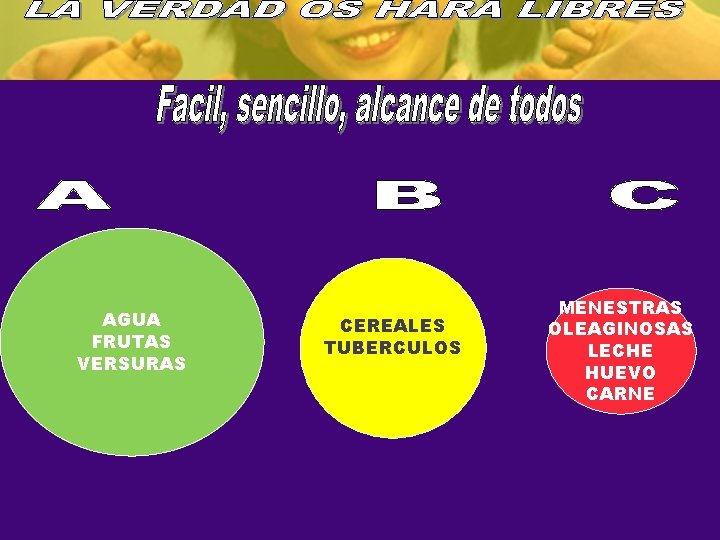 LA VERDAD OS HARA LIBRES

Facil, sencillo, alcance de todos

A

B

C

AGUA
FRUTAS
VERSURAS

CEREALES
TUBERCULOS

MENESTRAS
OLEAGINOSAS
LECHE
HUEVO
CARNE